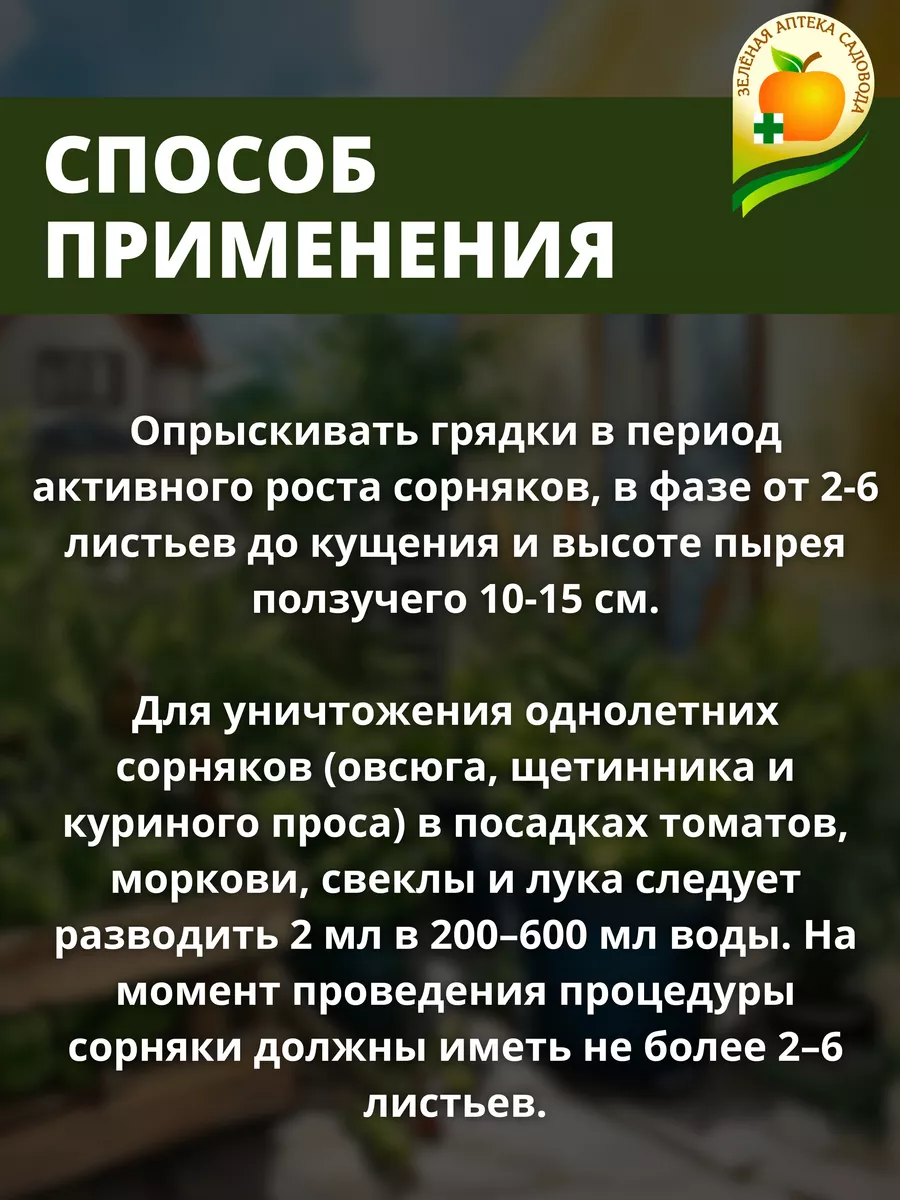 ЗЕЛЁНАЯ АПТЕКА САДОВОДА

СПОСОБ ПРИМЕНЕНИЯ

Опрыскивать грядки в период активного роста сорняков, в фазе от 2-6 листьев до кущения и высоте пырея ползучего 10-15 см.

Для уничтожения однолетних сорняков (овсюга, щетинника и куриного проса) в посадках томатов, моркови, свеклы и лука следует разводить 2 мл в 200–600 мл воды. На момент проведения процедуры сорняки должны иметь не более 2–6 листьев.